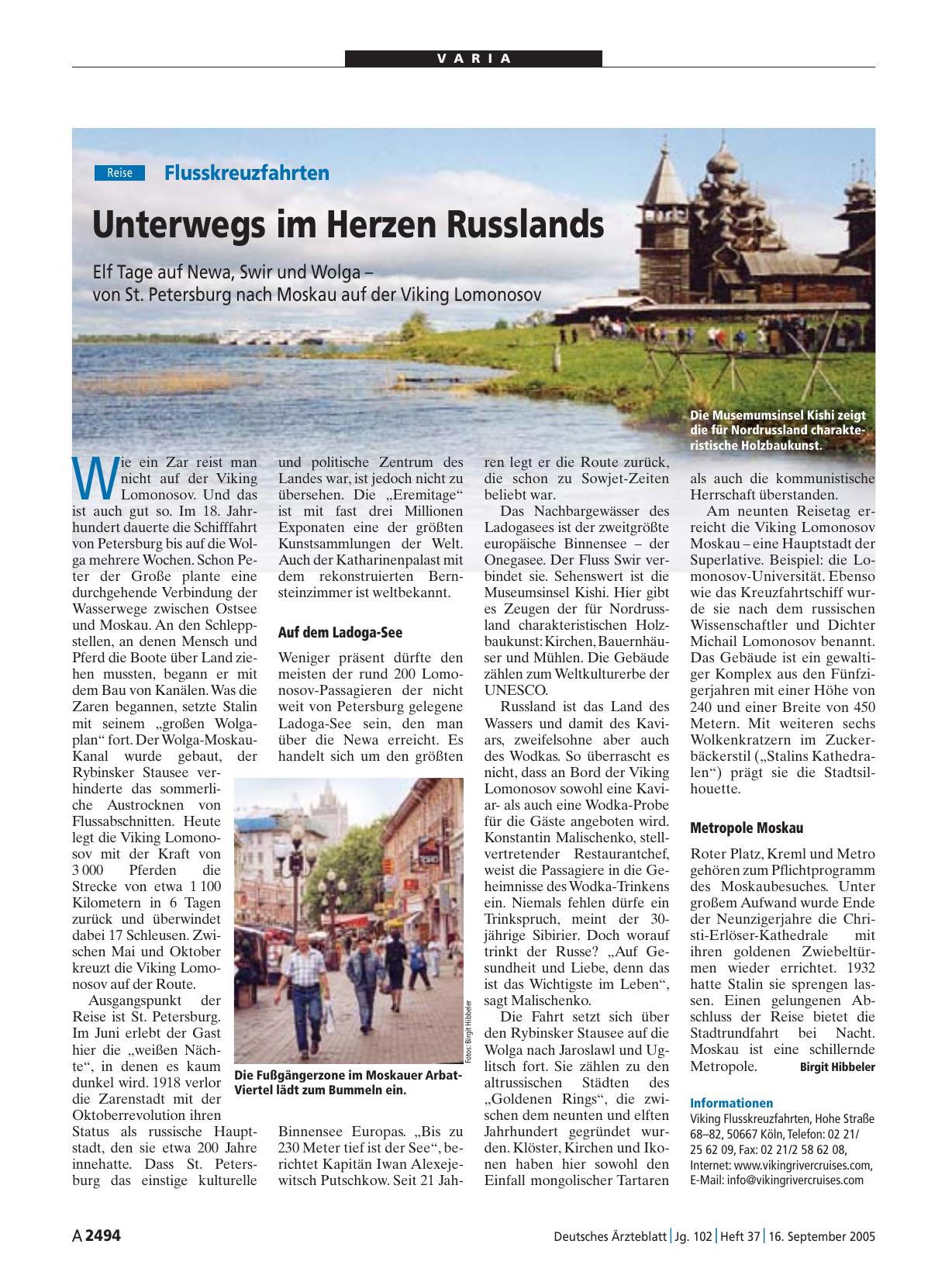 VARIA

Reise Flusskreuzfahrten

Unterwegs im Herzen Russlands

Elf Tage auf Newa, Swir und Wolga – von St. Petersburg nach Moskau auf der Viking Lomonosov

Die Musemumsinsel Kishi zeigt die für Nordrussland charakteristische Holzbaukunst.

Wie ein Zar reist man nicht auf der Viking Lomonosov. Und das ist auch gut so. Im 18. Jahrhundert dauerte die Schifffahrt von Petersburg bis auf die Wolga mehrere Wochen. Schon Peter der Große plante eine durchgehende Verbindung der Wasserwege zwischen Ostsee und Moskau. An den Schleppstellen, an denen Mensch und Pferd die Boote über Land ziehen mussten, begann er mit dem Bau von Kanälen. Was die Zaren begannen, setzte Stalin mit seinem „großen Wolgaplan“ fort. Der Wolga-Moskau-Kanal wurde gebaut, der Rybinsker Stausee verhinderte das sommerliche Austrocknen von Flussabschnitten. Heute legt die Viking Lomonosov mit der Kraft von 3 000 Pferden die Strecke von etwa 1 100 Kilometern in 6 Tagen zurück und überwindet dabei 17 Schleusen. Zwischen Mai und Oktober kreuzt die Viking Lomonosov auf der Route.

Ausgangspunkt der Reise ist St. Petersburg. Im Juni erlebt der Gast hier die „weißen Nächte“, in denen es kaum dunkel wird. 1918 verlor die Zarenstadt mit der Oktoberrevolution ihren Status als russische Hauptstadt, den sie etwa 200 Jahre innehatte. Dass St. Petersburg das einstige kulturelle und politische Zentrum des Landes war, ist jedoch nicht zu übersehen. Die „Eremitage“ ist mit fast drei Millionen Exponaten eine der größten Kunstsammlungen der Welt. Auch der Katharinenpalast mit dem rekonstruierten Bernsteinzimmer ist weltbekannt.

Auf dem Ladoga-See

Weniger präsent dürfte den meisten der rund 200 Lomonosov-Passagieren der nicht weit von Petersburg gelegene Ladoga-See sein, den man über die Newa erreicht. Es handelt sich um den größten

Fotos: Birgit Hibbeler

Die Fußgängerzone im Moskauer Arbat-Viertel lädt zum Bummeln ein.

Binnensee Europas. „Bis zu 230 Meter tief ist der See“, berichtet Kapitän Iwan Alexejewitsch Putschkow. Seit 21 Jahren legt er die Route zurück, die schon zu Sowjet-Zeiten beliebt war.

Das Nachbargewässer des Ladogasees ist der zweitgrößte europäische Binnensee – der Onegasee. Der Fluss Swir verbindet sie. Sehenswert ist die Museumsinsel Kishi. Hier gibt es Zeugen der für Nordrussland charakteristischen Holzbaukunst: Kirchen, Bauernhäuser und Mühlen. Die Gebäude zählen zum Weltkulturerbe der UNESCO.

Russland ist das Land des Wassers und damit des Kaviars, zweifelsohne aber auch des Wodkas. So überrascht es nicht, dass an Bord der Viking Lomonosov sowohl eine Kaviar- als auch eine Wodka-Probe für die Gäste angeboten wird. Konstantin Malischenko, stellvertretender Restaurantchef, weist die Passagiere in die Geheimnisse des Wodka-Trinkens ein. Niemals fehlen dürfe ein Trinkspruch, meint der 30-jährige Sibirier. Doch worauf trinkt der Russe? „Auf Gesundheit und Liebe, denn das ist das Wichtigste im Leben“, sagt Malischenko.

Die Fahrt setzt sich über den Rybinsker Stausee auf die Wolga nach Jaroslawl und Uglitsch fort. Sie zählen zu den altrussischen Städten des „Goldenen Rings“, die zwischen dem neunten und elften Jahrhundert gegründet wurden. Klöster, Kirchen und Ikonen haben hier sowohl den Einfall mongolischer Tartaren als auch die kommunistische Herrschaft überstanden.

Am neunten Reisetag erreicht die Viking Lomonosov Moskau – eine Hauptstadt der Superlative. Beispiel: die Lomonosov-Universität. Ebenso wie das Kreuzfahrtschiff wurde sie nach dem russischen Wissenschaftler und Dichter Michail Lomonosov benannt. Das Gebäude ist ein gewaltiger Komplex aus den Fünfzigerjahren mit einer Höhe von 240 und einer Breite von 450 Metern. Mit weiteren sechs Wolkenkratzern im Zuckerbäckerstil („Stalins Kathedralen“) prägt sie die Stadtsilhouette.

Metropole Moskau

Roter Platz, Kreml und Metro gehören zum Pflichtprogramm des Moskaubesuches. Unter großem Aufwand wurde Ende der Neunzigerjahre die Christi-Erlöser-Kathedrale mit ihren goldenen Zwiebeltürmen wieder errichtet. 1932 hatte Stalin sie sprengen lassen. Einen gelungenen Abschluss der Reise bietet die Stadtrundfahrt bei Nacht. Moskau ist eine schillernde Metropole. Birgit Hibbeler

Informationen
Viking Flusskreuzfahrten, Hohe Straße 68–82, 50667 Köln, Telefon: 02 21/ 25 62 09, Fax: 02 21/2 58 62 08, Internet: www.vikingrivercruises.com, E-Mail: info@vikingrivercruises.com

A 2494 Deutsches Ärzteblatt | Jg. 102 | Heft 37 | 16. September 2005